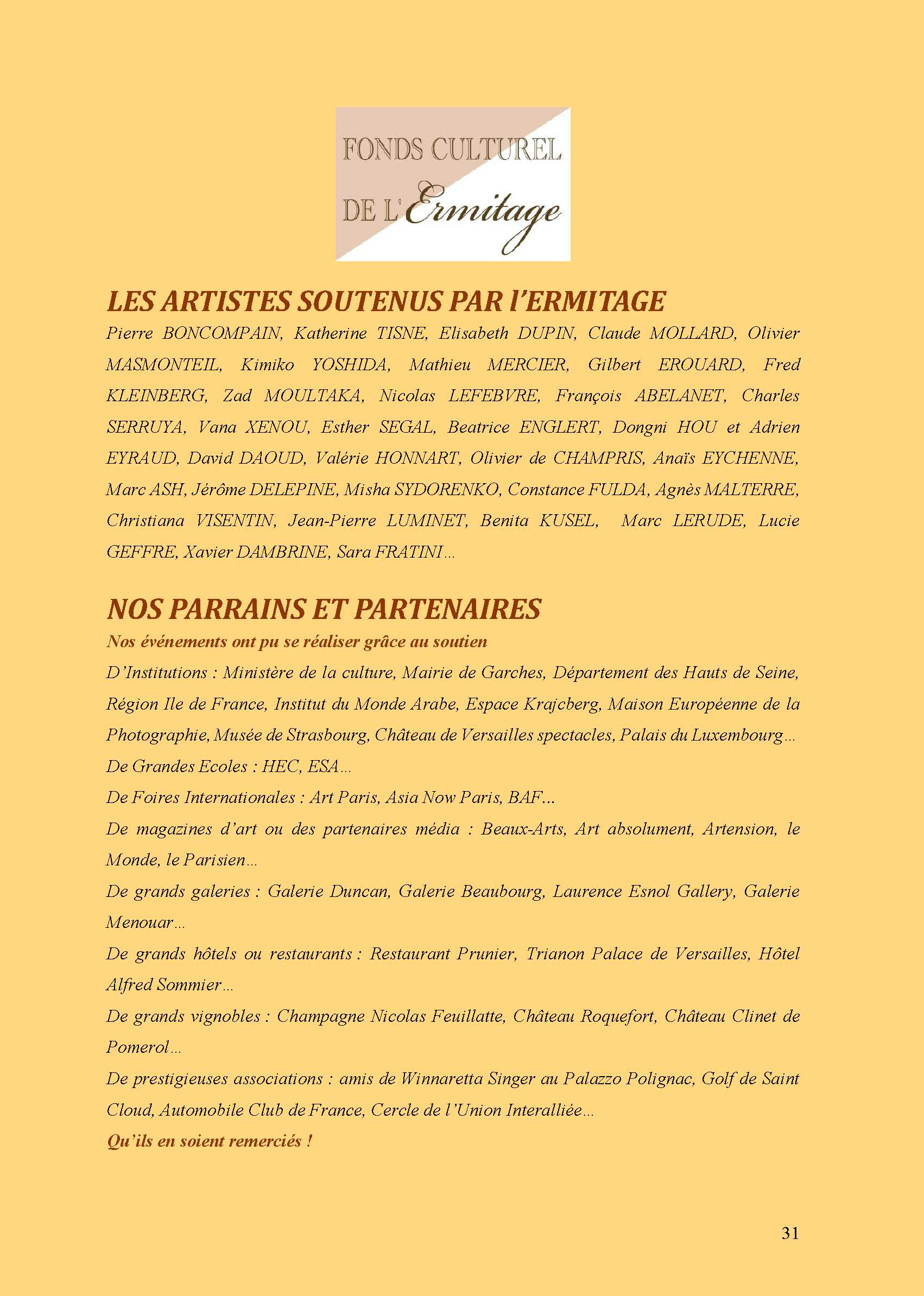 FONDS CULTUREL
DE L'Ermitage

LES ARTISTES SOUTENUS PAR l'ERMITAGE

Pierre BONCOMPAIN, Katherine TISNE, Elisabeth DUPIN, Claude MOLLARD, Olivier MASMONTEIL, Kimiko YOSHIDA, Mathieu MERCIER, Gilbert EROUARD, Fred KLEINBERG, Zad MOULTAKA, Nicolas LEFEBVRE, François ABELANET, Charles SERRUYA, Vana XENOU, Esther SEGAL, Beatrice ENGLERT, Dongni HOU et Adrien EYRAUD, David DAOUD, Valérie HONNART, Olivier de CHAMPRIS, Anaïs EYCHENNE, Marc ASH, Jérôme DELEPINE, Misha SYDORENKO, Constance FULDA, Agnès MALTERRE, Christiana VISENTIN, Jean-Pierre LUMINET, Benita KUSEL, Marc LERUDE, Lucie GEFFRE, Xavier DAMBRINE, Sara FRATINI…

NOS PARRAINS ET PARTENAIRES

Nos événements ont pu se réaliser grâce au soutien

D'Institutions : Ministère de la culture, Mairie de Garches, Département des Hauts de Seine, Région Ile de France, Institut du Monde Arabe, Espace Krajcberg, Maison Européenne de la Photographie, Musée de Strasbourg, Château de Versailles spectacles, Palais du Luxembourg…

De Grandes Ecoles : HEC, ESA…

De Foires Internationales : Art Paris, Asia Now Paris, BAF…

De magazines d'art ou des partenaires média : Beaux-Arts, Art absolument, Artension, le Monde, le Parisien…

De grands galeries : Galerie Duncan, Galerie Beaubourg, Laurence Esnol Gallery, Galerie Menouar…

De grands hôtels ou restaurants : Restaurant Prunier, Trianon Palace de Versailles, Hôtel Alfred Sommier…

De grands vignobles : Champagne Nicolas Feuillatte, Château Roquefort, Château Clinet de Pomerol…

De prestigieuses associations : amis de Winnaretta Singer au Palazzo Polignac, Golf de Saint Cloud, Automobile Club de France, Cercle de l'Union Interalliée…

Qu'ils en soient remerciés !

31